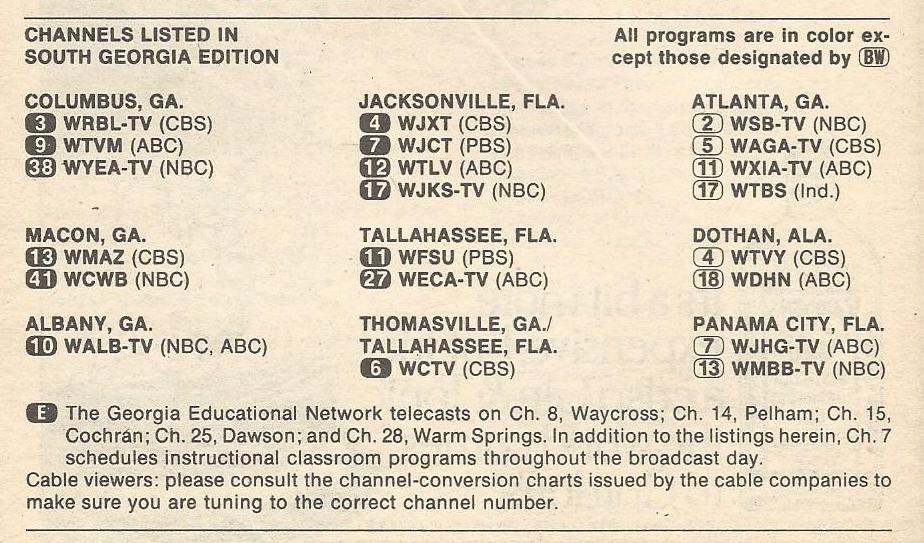 CHANNELS LISTED IN SOUTH GEORGIA EDITION

All programs are in color except those designated by BW

COLUMBUS, GA.
3 WRBL-TV (CBS)
9 WTVM (ABC)
38 WYEA-TV (NBC)

MACON, GA.
13 WMAZ (CBS)
41 WCWB (NBC)

ALBANY, GA.
10 WALB-TV (NBC, ABC)

JACKSONVILLE, FLA.
4 WJXT (CBS)
7 WJCT (PBS)
12 WTLV (ABC)
17 WJKS-TV (NBC)

TALLAHASSEE, FLA.
11 WFSU (PBS)
27 WECA-TV (ABC)

THOMASVILLE, GA./ TALLAHASSEE, FLA.
6 WCTV (CBS)

ATLANTA, GA.
2 WSB-TV (NBC)
5 WAGA-TV (CBS)
11 WXIA-TV (ABC)
17 WTBS (Ind.)

DOTHAN, ALA.
4 WTVY (CBS)
18 WDHN (ABC)

PANAMA CITY, FLA.
7 WJHG-TV (ABC)
13 WMBB-TV (NBC)

E The Georgia Educational Network telecasts on Ch. 8, Waycross; Ch. 14, Pelham; Ch. 15, Cochran; Ch. 25, Dawson; and Ch. 28, Warm Springs. In addition to the listings herein, Ch. 7 schedules instructional classroom programs throughout the broadcast day.
Cable viewers: please consult the channel-conversion charts issued by the cable companies to make sure you are tuning to the correct channel number.